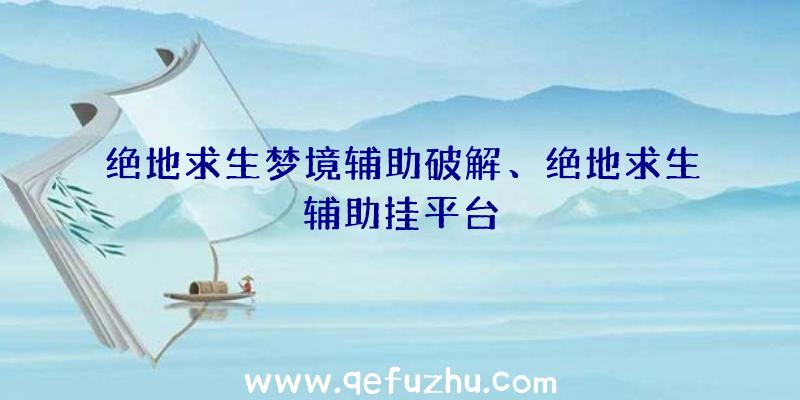 绝地求生梦境辅助破解、绝地求生辅助挂平台

www.qefuzhu.com